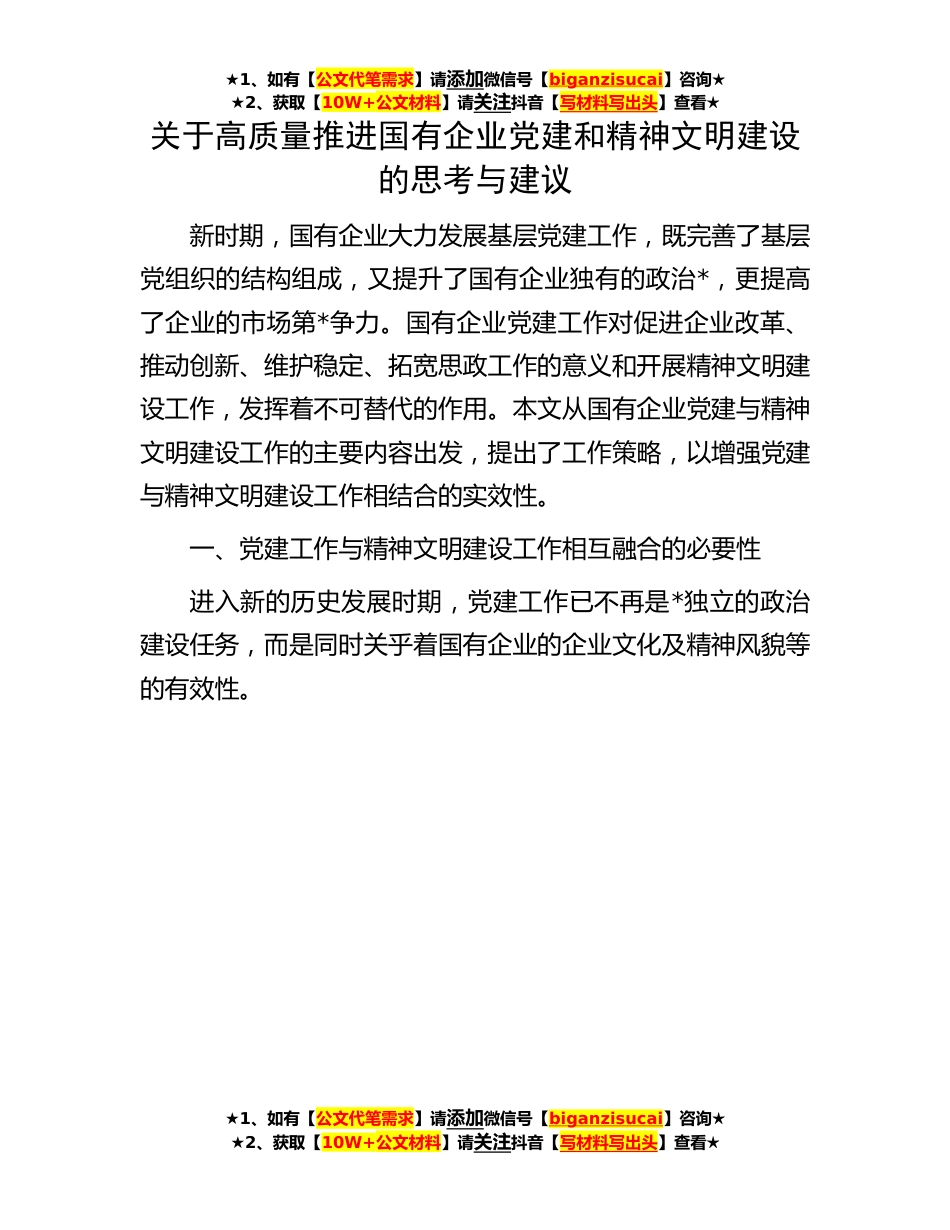 ★1、如有【公文代笔需求】请添加微信号【biganzisucai】咨询★
★2、获取【10W+公文材料】请关注抖音【写材料写出头】查看★

关于高质量推进国有企业党建和精神文明建设的思考与建议

新时期，国有企业大力发展基层党建工作，既完善了基层党组织的结构组成，又提升了国有企业独有的政治*，更提高了企业的市场第*争力。国有企业党建工作对促进企业改革、推动创新、维护稳定、拓宽思政工作的意义和开展精神文明建设工作，发挥着不可替代的作用。本文从国有企业党建与精神文明建设工作的主要内容出发，提出了工作策略，以增强党建与精神文明建设工作相结合的实效性。

一、党建工作与精神文明建设工作相互融合的必要性

进入新的历史发展时期，党建工作已不再是*独立的政治建设任务，而是同时关乎着国有企业的企业文化及精神风貌等的有效性。

★1、如有【公文代笔需求】请添加微信号【biganzisucai】咨询★
★2、获取【10W+公文材料】请关注抖音【写材料写出头】查看★